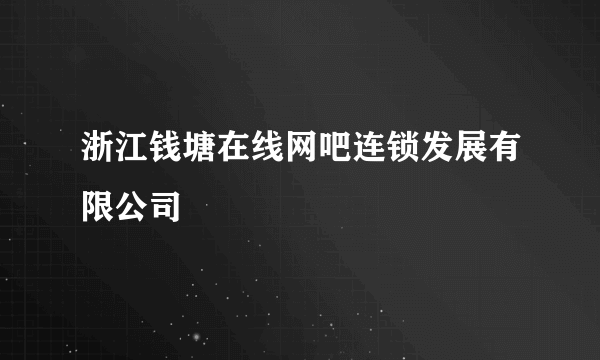 浙江钱塘在线网吧连锁发展有限公司